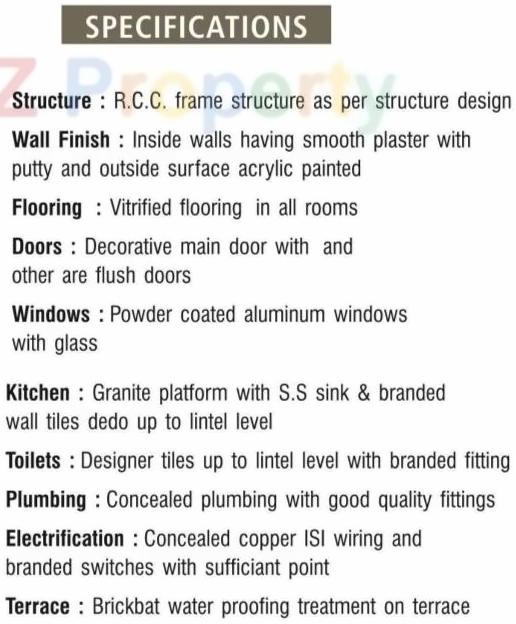 SPECIFICATIONS

Z Property

Structure : R.C.C. frame structure as per structure design

Wall Finish : Inside walls having smooth plaster with putty and outside surface acrylic painted

Flooring : Vitrified flooring in all rooms

Doors : Decorative main door with and other are flush doors

Windows : Powder coated aluminum windows with glass

Kitchen : Granite platform with S.S sink & branded wall tiles dedo up to lintel level

Toilets : Designer tiles up to lintel level with branded fitting

Plumbing : Concealed plumbing with good quality fittings

Electrification : Concealed copper ISI wiring and branded switches with sufficiant point

Terrace : Brickbat water proofing treatment on terrace